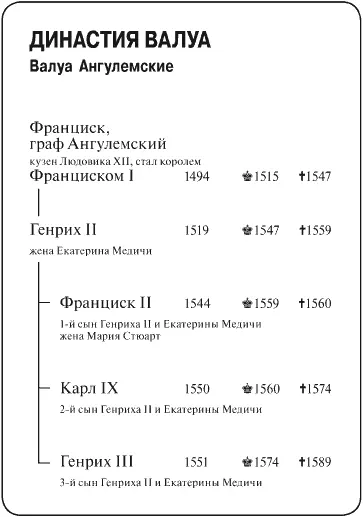 ДИНАСТИЯ ВАЛУА
Валуа Ангулемские

Франциск,
граф Ангулемский
кузен Людовика XII, стал королем
Франциском I 1494 ♚1515 ✝1547

Генрих II 1519 ♚1547 ✝1559
жена Екатерина Медичи

Франциск II 1544 ♚1559 ✝1560
1-й сын Генриха II и Екатерины Медичи
жена Мария Стюарт

Карл IX 1550 ♚1560 ✝1574
2-й сын Генриха II и Екатерины Медичи

Генрих III 1551 ♚1574 ✝1589
3-й сын Генриха II и Екатерины Медичи